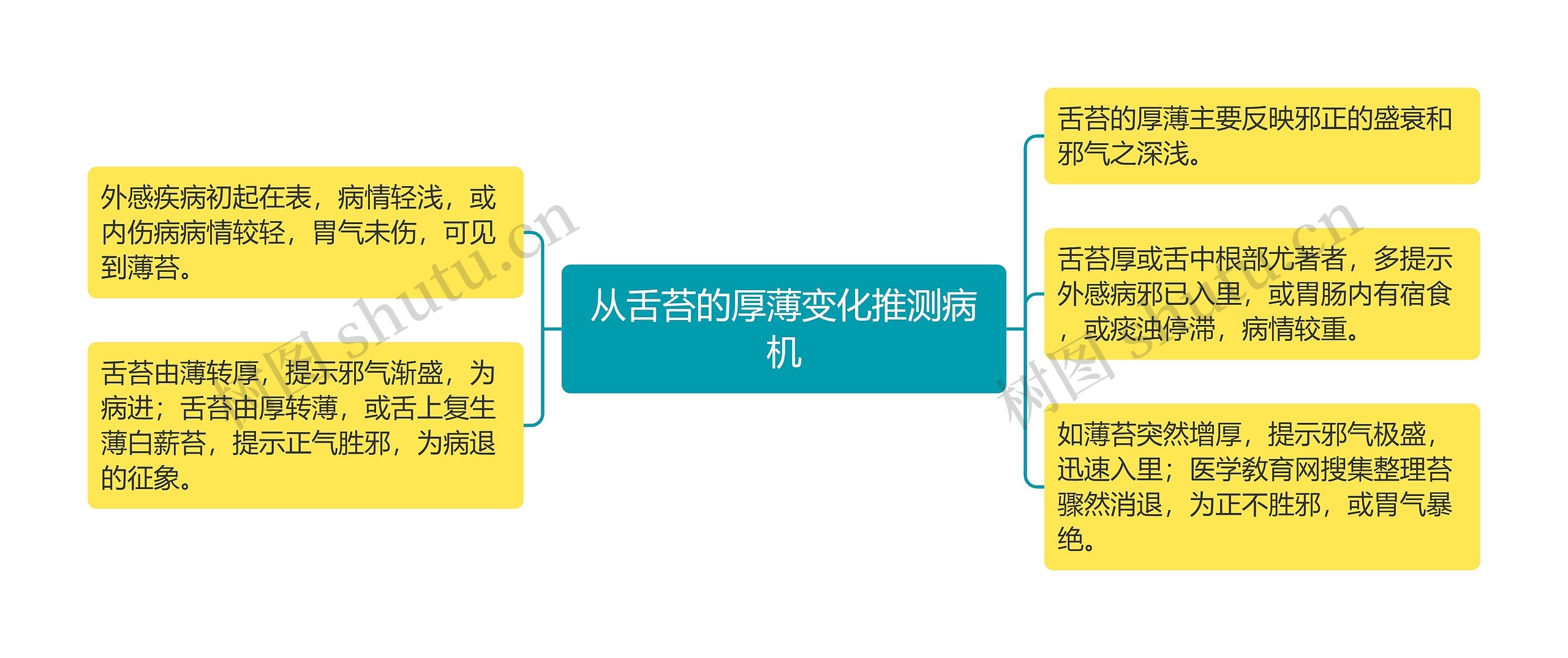 从舌苔的厚薄变化推测病机

外感疾病初起在表，病情轻浅，或内伤病病情较轻，胃气未伤，可见到薄苔。

舌苔由薄转厚，提示邪气渐盛，为病进；舌苔由厚转薄，或舌上复生薄白薪苔，提示正气胜邪，为病退的征象。

舌苔的厚薄主要反映邪正的盛衰和邪气之深浅。

舌苔厚或舌中根部尤著者，多提示外感病邪已入里，或胃肠内有宿食，或痰浊停滞，病情较重。

如薄苔突然增厚，提示邪气极盛，迅速入里；医学教育网搜集整理苔骤然消退，为正不胜邪，或胃气暴绝。

树图 shutu.cn

树图 shutu.cn